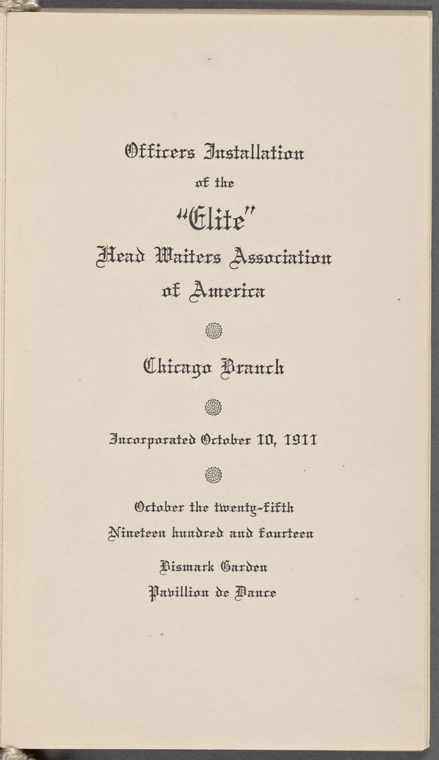 Officers Installation
of the
"Elite"
Head Waiters Association
of America

Chicago Branch

Incorporated October 10, 1911

October the twenty-fifth
Nineteen hundred and fourteen

Bismark Garden
Pavillion de Dance